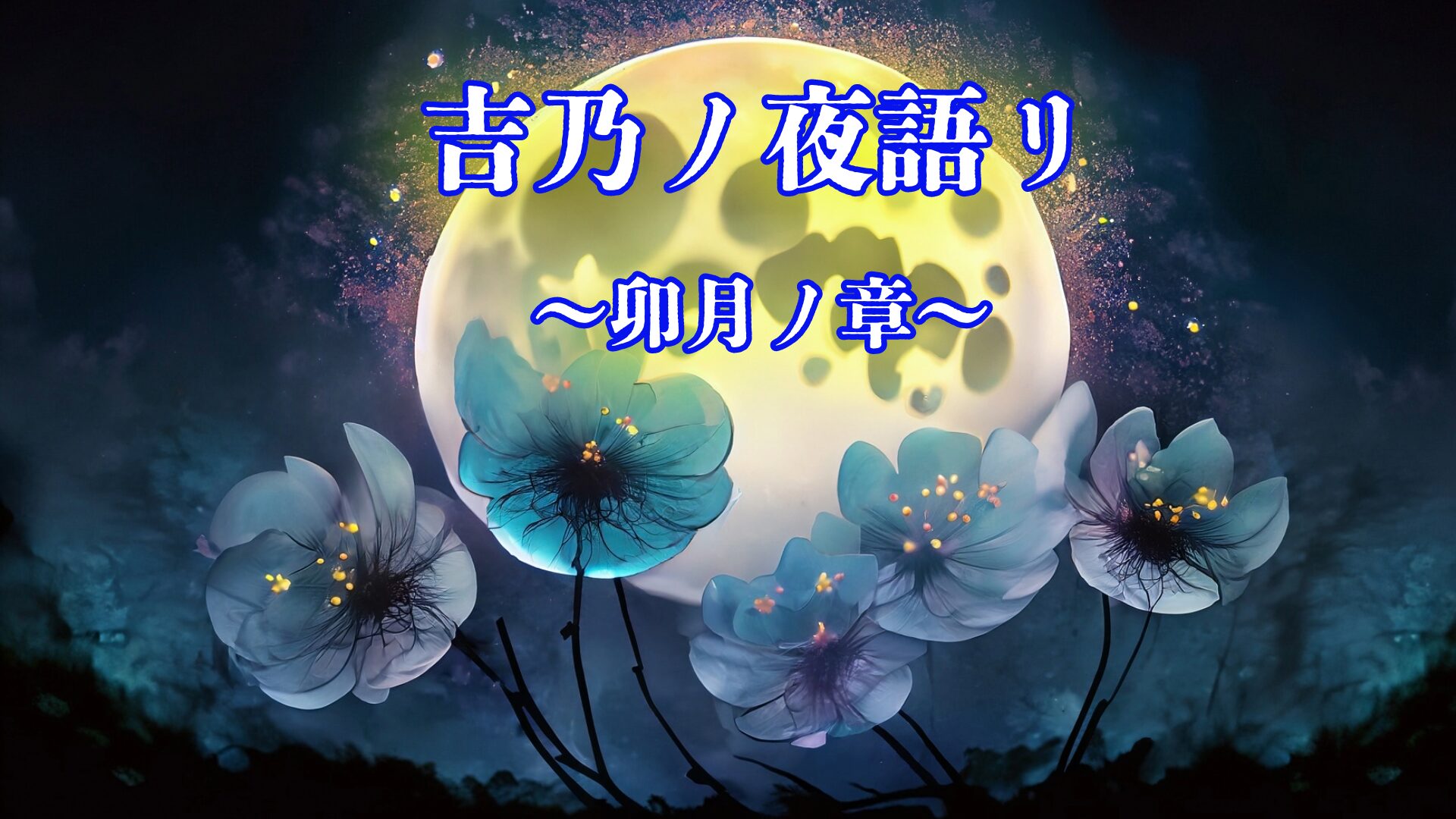 吉乃ノ夜語り

～卯月ノ章～